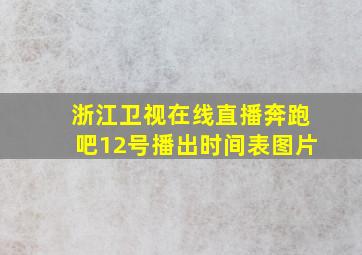 浙江卫视在线直播奔跑吧12号播出时间表图片